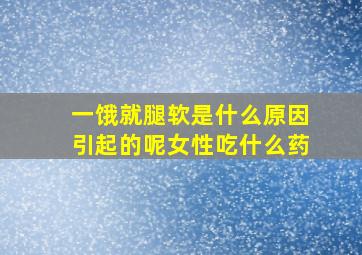 一饿就腿软是什么原因引起的呢女性吃什么药